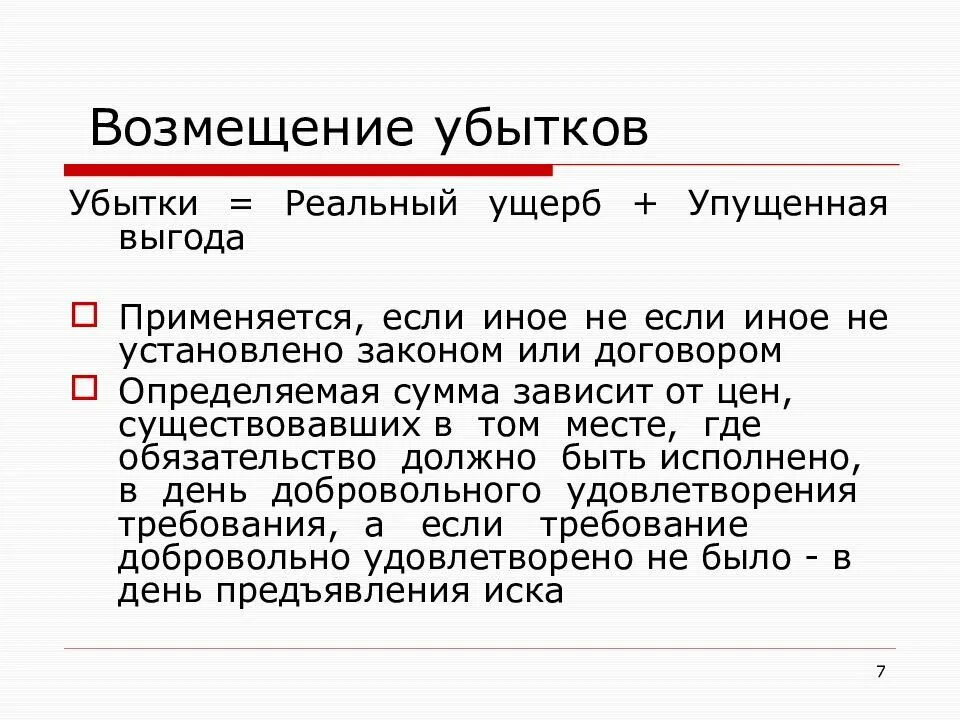 Возмещение убытков

Убытки = Реальный ущерб + Упущенная выгода

Применяется, если иное не если иное не установлено законом или договором

Определяемая сумма зависит от цен, существовавших в том месте, где обязательство должно быть исполнено, в день добровольного удовлетворения требования, а если требование добровольно удовлетворено не было - в день предъявления иска

7